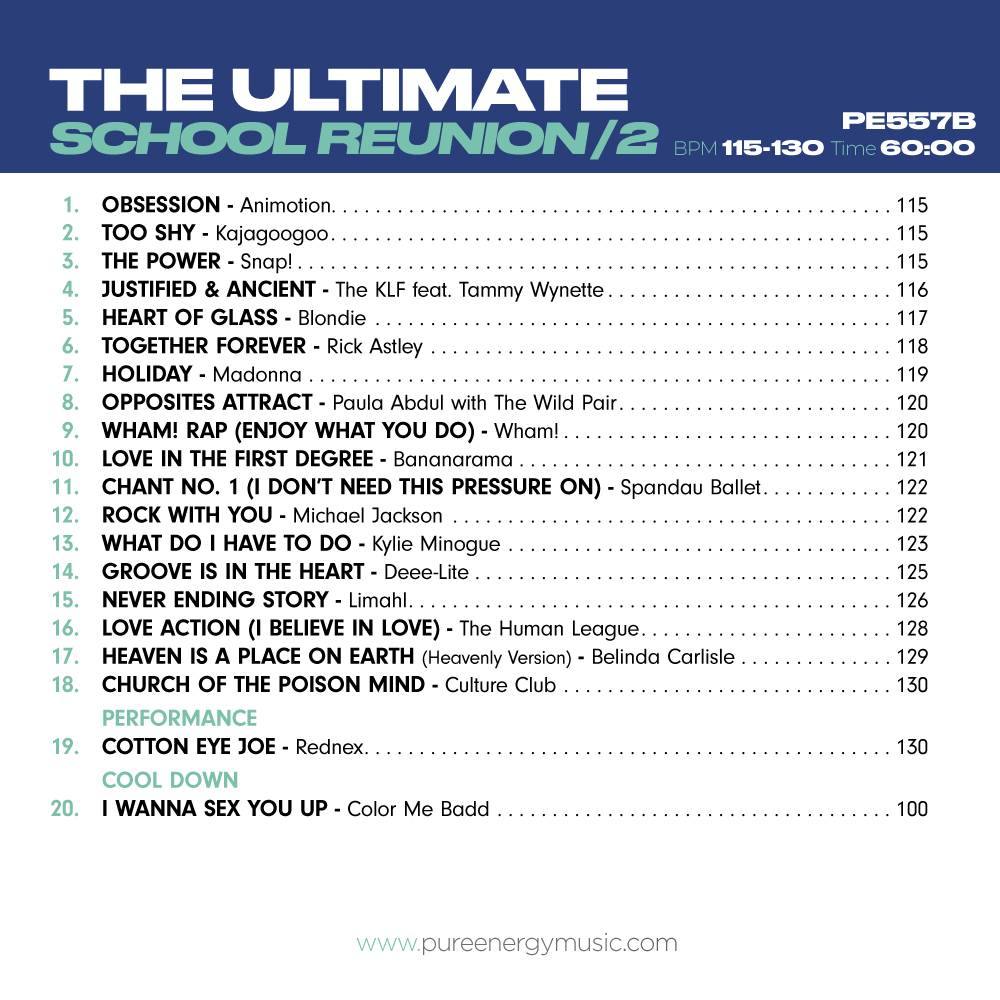 THE ULTIMATE
SCHOOL REUNION/2

PE557B
BPM 115-130 Time 60:00

1. OBSESSION - Animotion 115
2. TOO SHY - Kajagoogoo 115
3. THE POWER - Snap! 115
4. JUSTIFIED & ANCIENT - The KLF feat. Tammy Wynette 116
5. HEART OF GLASS - Blondie 117
6. TOGETHER FOREVER - Rick Astley 118
7. HOLIDAY - Madonna 119
8. OPPOSITES ATTRACT - Paula Abdul with The Wild Pair 120
9. WHAM! RAP (ENJOY WHAT YOU DO) - Wham! 120
10. LOVE IN THE FIRST DEGREE - Bananarama 121
11. CHANT NO. 1 (I DON'T NEED THIS PRESSURE ON) - Spandau Ballet 122
12. ROCK WITH YOU - Michael Jackson 122
13. WHAT DO I HAVE TO DO - Kylie Minogue 123
14. GROOVE IS IN THE HEART - Deee-Lite 125
15. NEVER ENDING STORY - Limahl 126
16. LOVE ACTION (I BELIEVE IN LOVE) - The Human League 128
17. HEAVEN IS A PLACE ON EARTH (Heavenly Version) - Belinda Carlisle 129
18. CHURCH OF THE POISON MIND - Culture Club 130

PERFORMANCE
19. COTTON EYE JOE - Rednex 130

COOL DOWN
20. I WANNA SEX YOU UP - Color Me Badd 100

www.pureenergymusic.com